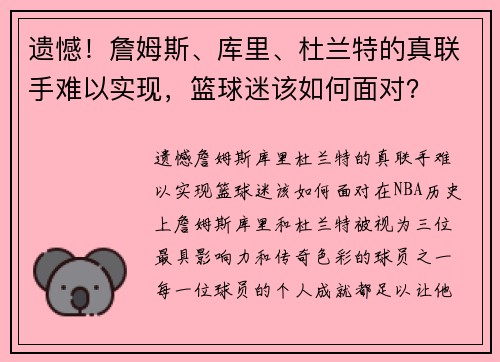 遗憾！詹姆斯、库里、杜兰特的真联手难以实现，篮球迷该如何面对？

遗憾詹姆斯库里杜兰特的真联手难以实现篮球迷该如何面对在NBA历史上詹姆斯库里和杜兰特被视为三位最具影响力和传奇色彩的球员之一每一位球员的个人成就都足以让他